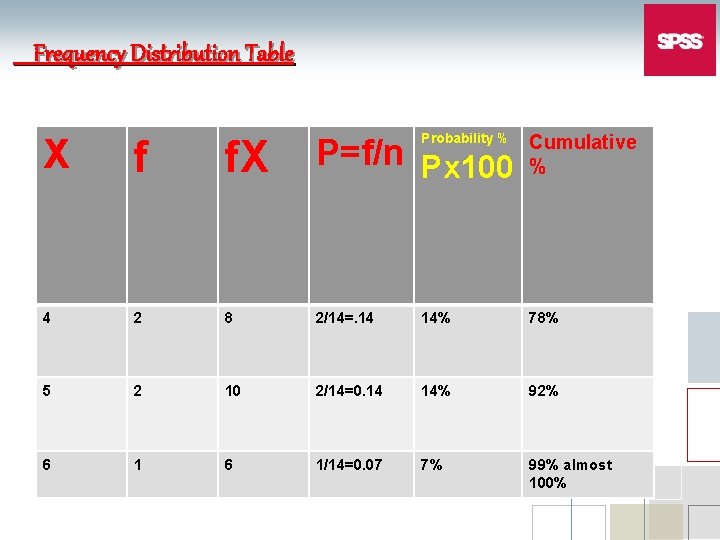 Frequency Distribution Table

SPSS

| X | f | fX | P=f/n | Probability % Px100 | Cumulative % |
|---|---|---|---|---|---|
| 4 | 2 | 8 | 2/14=.14 | 14% | 78% |
| 5 | 2 | 10 | 2/14=0.14 | 14% | 92% |
| 6 | 1 | 6 | 1/14=0.07 | 7% | 99% almost 100% |